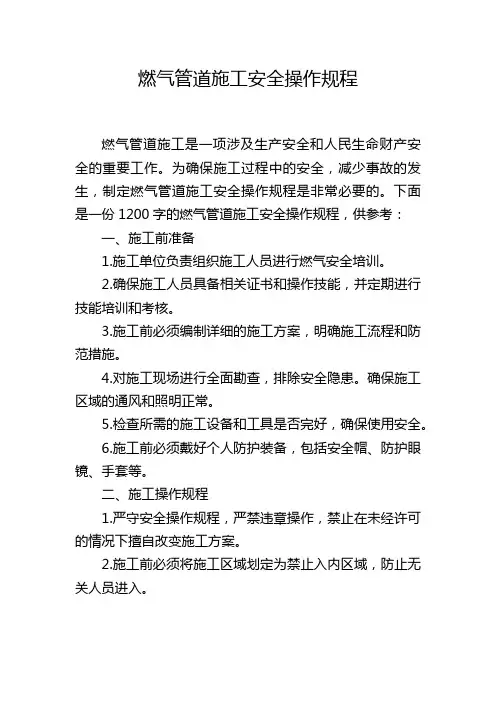 燃气管道施工安全操作规程

燃气管道施工是一项涉及生产安全和人民生命财产安全的重要工作。为确保施工过程中的安全，减少事故的发生，制定燃气管道施工安全操作规程是非常必要的。下面是一份 1200 字的燃气管道施工安全操作规程，供参考：

一、施工前准备

1.施工单位负责组织施工人员进行燃气安全培训。

2.确保施工人员具备相关证书和操作技能，并定期进行技能培训和考核。

3.施工前必须编制详细的施工方案，明确施工流程和防范措施。

4.对施工现场进行全面勘查，排除安全隐患。确保施工区域的通风和照明正常。

5.检查所需的施工设备和工具是否完好，确保使用安全。

6.施工前必须戴好个人防护装备，包括安全帽、防护眼镜、手套等。

二、施工操作规程

1.严守安全操作规程，严禁违章操作，禁止在未经许可的情况下擅自改变施工方案。

2.施工前必须将施工区域划定为禁止入内区域，防止无关人员进入。